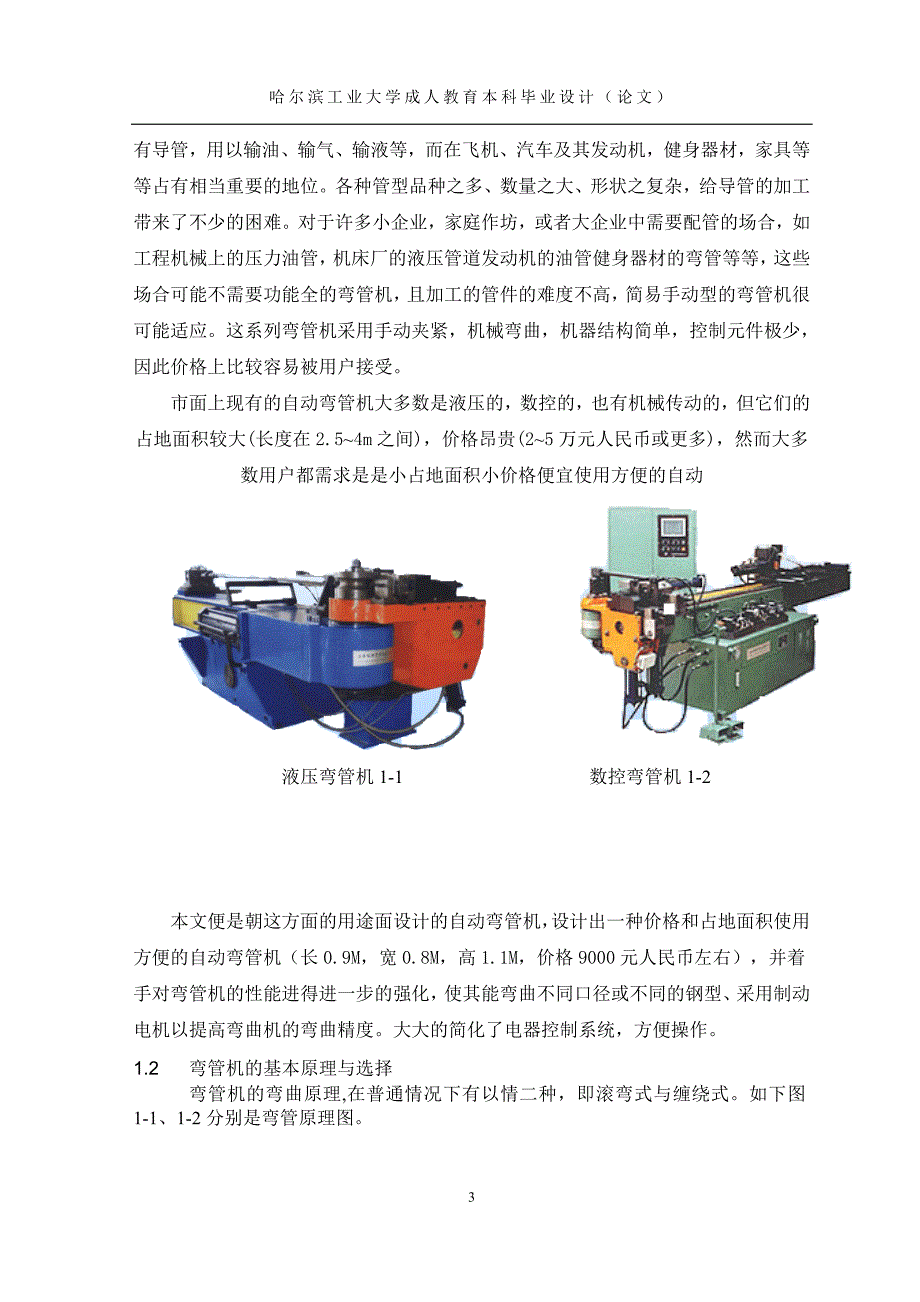 哈尔滨工业大学成人教育本科毕业设计（论文）

有导管，用以输油、输气、输液等，而在飞机、汽车及其发动机，健身器材，家具等等占有相当重要的地位。各种管型品种之多、数量之大、形状之复杂，给导管的加工带来了不少的困难。对于许多小企业，家庭作坊，或者大企业中需要配管的场合，如工程机械上的压力油管，机床厂的液压管道发动机的油管健身器材的弯管等等，这些场合可能不需要功能全的弯管机，且加工的管件的难度不高，简易手动型的弯管机很可能适应。这系列弯管机采用手动夹紧，机械弯曲，机器结构简单，控制元件极少，因此价格上比较容易被用户接受。

市面上现有的自动弯管机大多数是液压的，数控的，也有机械传动的，但它们的占地面积较大(长度在 2.5~4m 之间)，价格昂贵(2~5 万元人民币或更多)，然而大多数用户都需求是是小占地面积小价格便宜使用方便的自动

液压弯管机 1-1

数控弯管机 1-2

本文便是朝这方面的用途面设计的自动弯管机，设计出一种价格和占地面积使用方便的自动弯管机（长 0.9M，宽 0.8M，高 1.1M，价格 9000 元人民币左右），并着手对弯管机的性能进得进一步的强化，使其能弯曲不同口径或不同的钢型、采用制动电机以提高弯曲机的弯曲精度。大大的简化了电器控制系统，方便操作。

1.2 弯管机的基本原理与选择

弯管机的弯曲原理,在普通情况下有以情二种，即滚弯式与缠绕式。如下图 1-1、1-2 分别是弯管原理图。

3